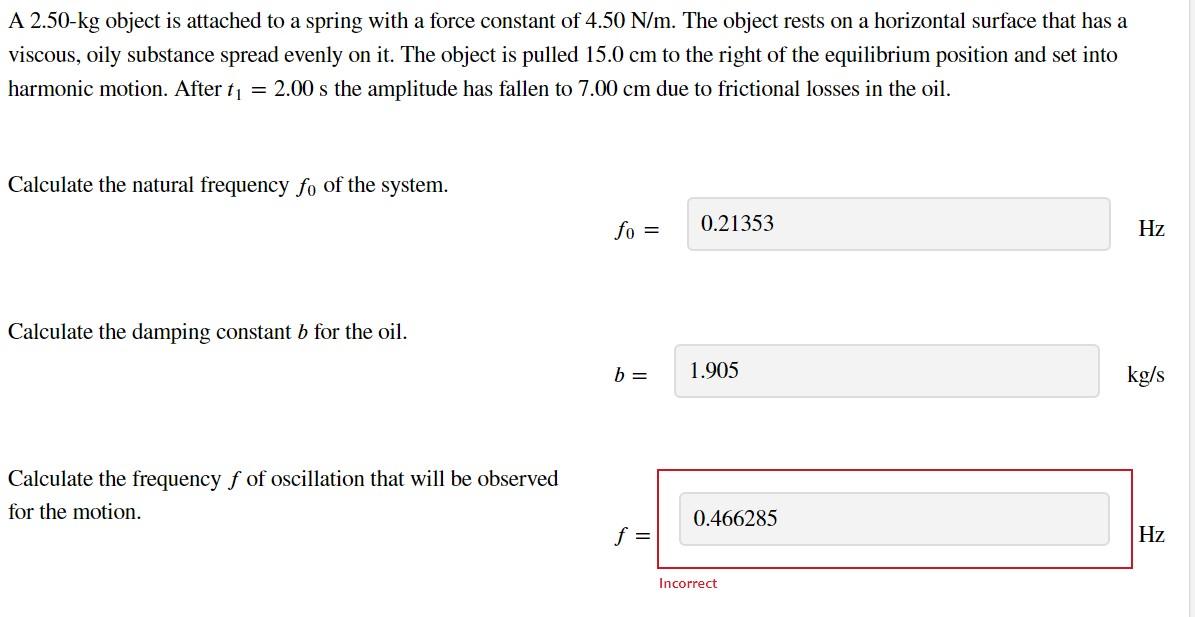 A 2.50-kg object is attached to a spring with a force constant of 4.50 N/m. The object rests on a horizontal surface that has a viscous, oily substance spread evenly on it. The object is pulled 15.0 cm to the right of the equilibrium position and set into harmonic motion. After $t_1 = 2.00$ s the amplitude has fallen to 7.00 cm due to frictional losses in the oil.

Calculate the natural frequency $f_0$ of the system.

$f_0 =$ 0.21353 Hz

Calculate the damping constant $b$ for the oil.

$b =$ 1.905 kg/s

Calculate the frequency $f$ of oscillation that will be observed for the motion.

$f =$ 0.466285 Hz

Incorrect